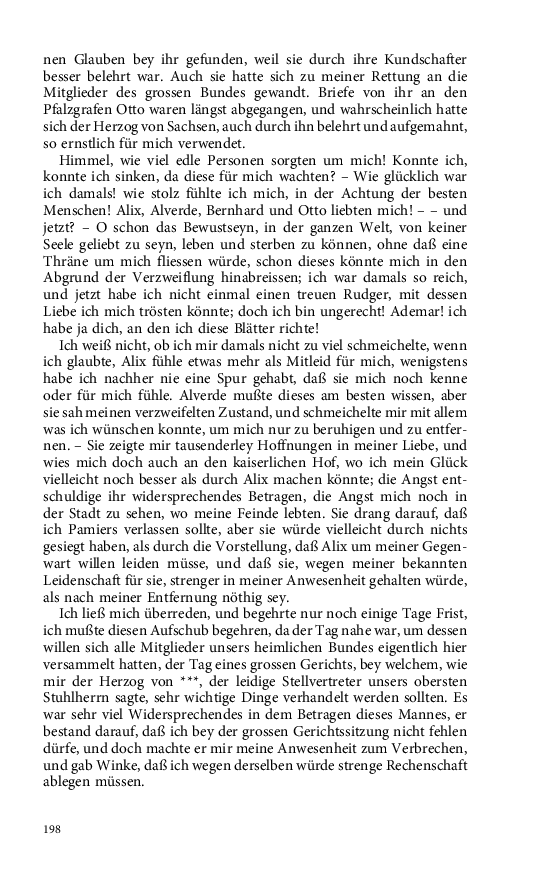 nen Glauben bey ihr gefunden, weil sie durch ihre Kundschafter besser belehrt war. Auch sie hatte sich zu meiner Rettung an die Mitglieder des grossen Bundes gewandt. Briefe von ihr an den Pfalzgrafen Otto waren längst abgegangen, und wahrscheinlich hatte sich der Herzog von Sachsen, auch durch ihn belehrt und aufgemahnt, so ernstlich für mich verwendet.

Himmel, wie viel edle Personen sorgten um mich! Konnte ich, konnte ich sinken, da diese für mich wachten? – Wie glücklich war ich damals! wie stolz fühlte ich mich, in der Achtung der besten Menschen! Alix, Alverde, Bernhard und Otto liebten mich! – – und jetzt? – O schon das Bewustseyn, in der ganzen Welt, von keiner Seele geliebt zu seyn, leben und sterben zu können, ohne daß eine Thräne um mich fliessen würde, schon dieses könnte mich in den Abgrund der Verzweiflung hinabreissen; ich war damals so reich, und jetzt habe ich nicht einmal einen treuen Rudger, mit dessen Liebe ich mich trösten könnte; doch ich bin ungerecht! Ademar! ich habe ja dich, an den ich diese Blätter richte!

Ich weiß nicht, ob ich mir damals nicht zu viel schmeichelte, wenn ich glaubte, Alix fühle etwas mehr als Mitleid für mich, wenigstens habe ich nachher nie eine Spur gehabt, daß sie mich noch kenne oder für mich fühle. Alverde mußte dieses am besten wissen, aber sie sah meinen verzweifelten Zustand, und schmeichelte mir mit allem was ich wünschen konnte, um mich nur zu beruhigen und zu entfernen. – Sie zeigte mir tausenderley Hoffnungen in meiner Liebe, und wies mich doch auch an den kaiserlichen Hof, wo ich mein Glück vielleicht noch besser als durch Alix machen könnte; die Angst entschuldige ihr widersprechendes Betragen, die Angst mich noch in der Stadt zu sehen, wo meine Feinde lebten. Sie drang darauf, daß ich Pamiers verlassen sollte, aber sie würde vielleicht durch nichts gesiegt haben, als durch die Vorstellung, daß Alix um meiner Gegenwart willen leiden müsse, und daß sie, wegen meiner bekannten Leidenschaft für sie, strenger in meiner Anwesenheit gehalten würde, als nach meiner Entfernung nöthig sey.

Ich ließ mich überreden, und begehrte nur noch einige Tage Frist, ich mußte diesen Aufschub begehren, da der Tag nahe war, um dessen willen sich alle Mitglieder unsers heimlichen Bundes eigentlich hier versammelt hatten, der Tag eines grossen Gerichts, bey welchem, wie mir der Herzog von ***, der leidige Stellvertreter unsers obersten Stuhlherrn sagte, sehr wichtige Dinge verhandelt werden sollten. Es war sehr viel Widersprechendes in dem Betragen dieses Mannes, er bestand darauf, daß ich bey der grossen Gerichtssitzung nicht fehlen dürfe, und doch machte er mir meine Anwesenheit zum Verbrechen, und gab Winke, daß ich wegen derselben würde strenge Rechenschaft ablegen müssen.

198